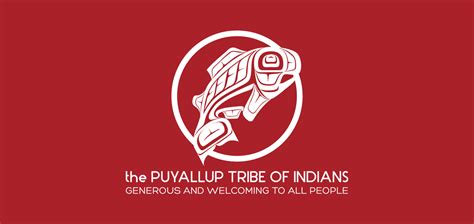 the PUYALLUP TRIBE OF INDIANS
GENEROUS AND WELCOMING TO ALL PEOPLE